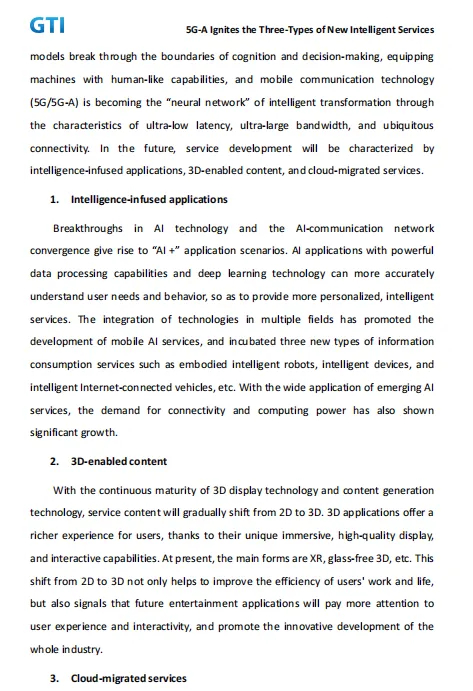 GTI

5G-A Ignites the Three-Types of New Intelligent Services

models break through the boundaries of cognition and decision-making, equipping machines with human-like capabilities, and mobile communication technology (5G/5G-A) is becoming the "neural network" of intelligent transformation through the characteristics of ultra-low latency, ultra-large bandwidth, and ubiquitous connectivity. In the future, service development will be characterized by intelligence-infused applications, 3D-enabled content, and cloud-migrated services.

1. Intelligence-infused applications

Breakthroughs in AI technology and the AI-communication network convergence give rise to "AI +" application scenarios. AI applications with powerful data processing capabilities and deep learning technology can more accurately understand user needs and behavior, so as to provide more personalized, intelligent services. The integration of technologies in multiple fields has promoted the development of mobile AI services, and incubated three new types of information consumption services such as embodied intelligent robots, intelligent devices, and intelligent Internet-connected vehicles, etc. With the wide application of emerging AI services, the demand for connectivity and computing power has also shown significant growth.

2. 3D-enabled content

With the continuous maturity of 3D display technology and content generation technology, service content will gradually shift from 2D to 3D. 3D applications offer a richer experience for users, thanks to their unique immersive, high-quality display, and interactive capabilities. At present, the main forms are XR, glass-free 3D, etc. This shift from 2D to 3D not only helps to improve the efficiency of users' work and life, but also signals that future entertainment applications will pay more attention to user experience and interactivity, and promote the innovative development of the whole industry.

3. Cloud-migrated services